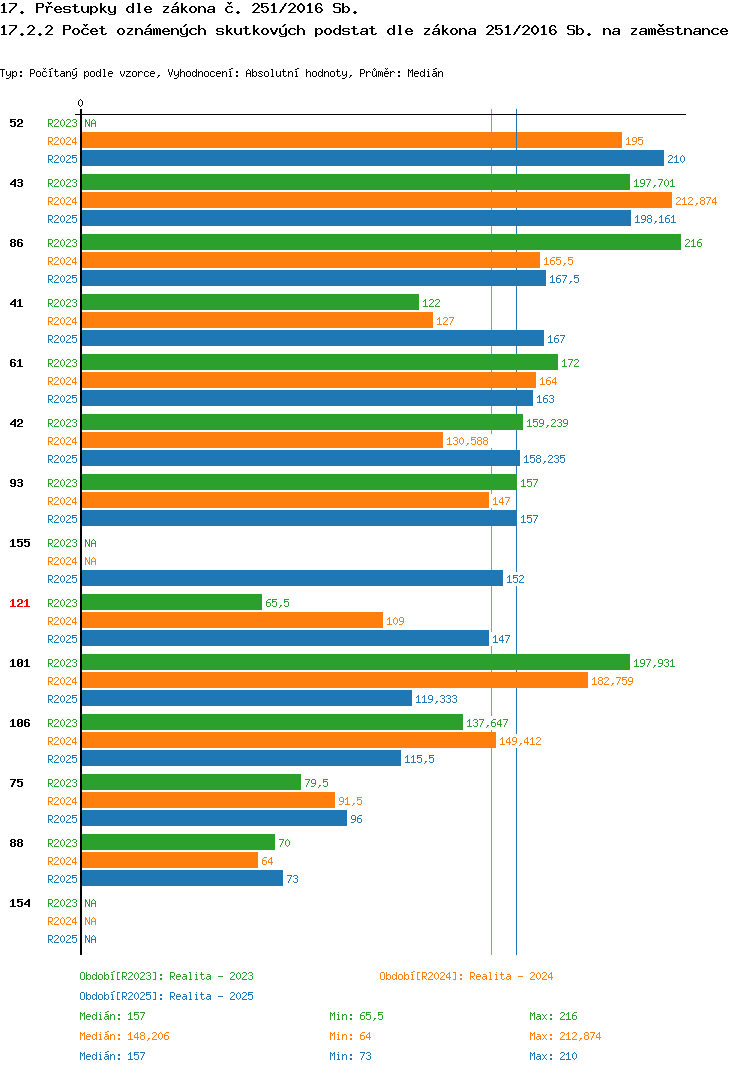 17. Přestupky dle zákona č. 251/2016 Sb.
17.2.2 Počet oznámených skutkových podstat dle zákona 251/2016 Sb. na zaměstnance

Typ: Počítaný podle vzorce, Vyhodnocení: Absolutní hodnoty, Průměr: Medián

0

52 R2023 NA
R2024 195
R2025 210

43 R2023 197,701
R2024 212,874
R2025 198,161

86 R2023 216
R2024 165,5
R2025 167,5

41 R2023 122
R2024 127
R2025 167

61 R2023 172
R2024 164
R2025 163

42 R2023 159,239
R2024 130,588
R2025 158,235

93 R2023 157
R2024 147
R2025 157

155 R2023 NA
R2024 NA
R2025 152

121 R2023 65,5
R2024 109
R2025 147

101 R2023 197,931
R2024 182,759
R2025 119,333

106 R2023 137,647
R2024 149,412
R2025 115,5

75 R2023 79,5
R2024 91,5
R2025 96

88 R2023 70
R2024 64
R2025 73

154 R2023 NA
R2024 NA
R2025 NA

Období[R2023]: Realita - 2023
Období[R2024]: Realita - 2024
Období[R2025]: Realita - 2025

Medián: 157 Min: 65,5 Max: 216
Medián: 148,206 Min: 64 Max: 212,874
Medián: 157 Min: 73 Max: 210